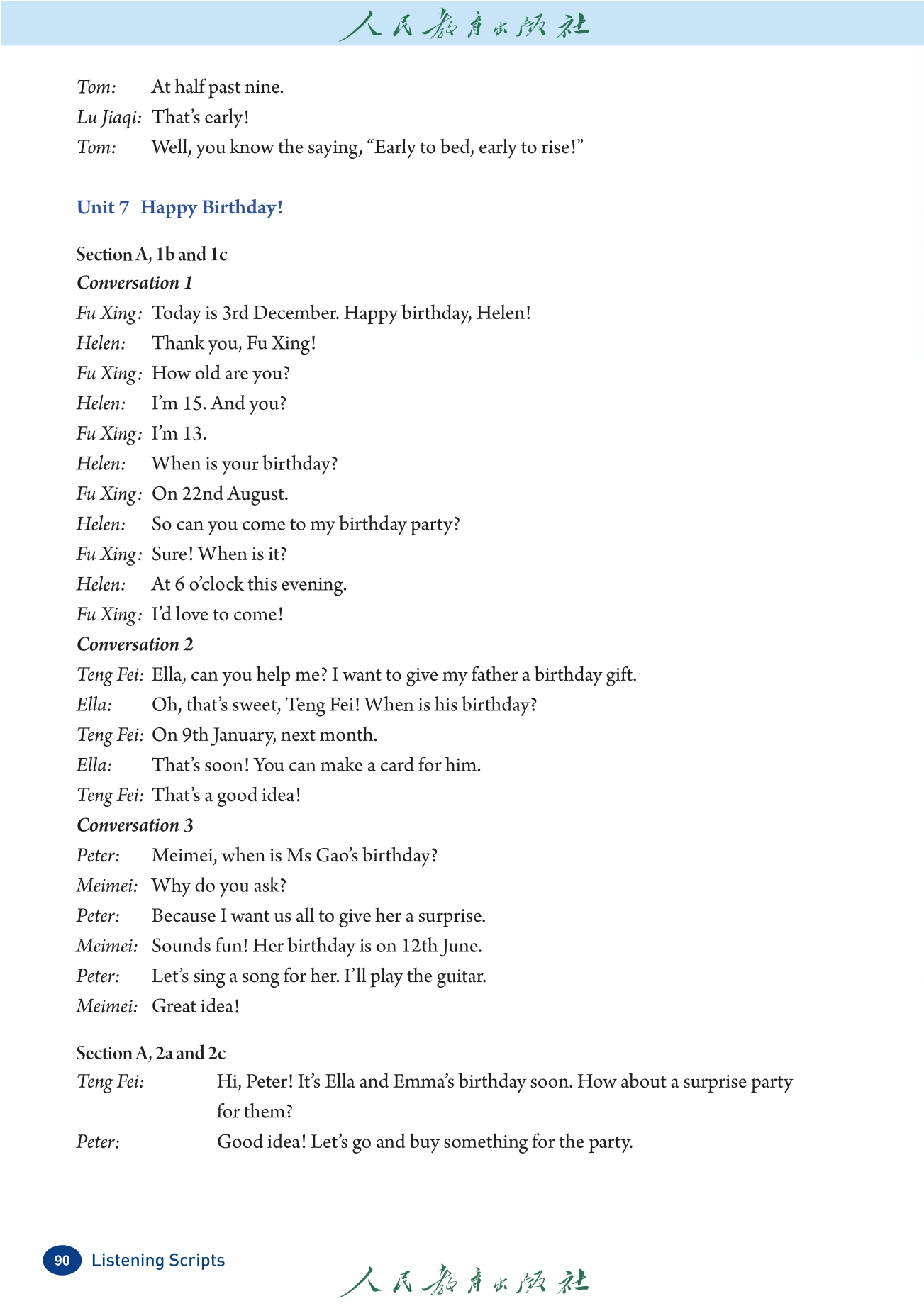 人民教育出版社

Tom: At half past nine.
Lu Jiaqi: That's early!
Tom: Well, you know the saying, "Early to bed, early to rise!"

Unit 7 Happy Birthday!

Section A, 1b and 1c
Conversation 1
Fu Xing: Today is 3rd December. Happy birthday, Helen!
Helen: Thank you, Fu Xing!
Fu Xing: How old are you?
Helen: I'm 15. And you?
Fu Xing: I'm 13.
Helen: When is your birthday?
Fu Xing: On 22nd August.
Helen: So can you come to my birthday party?
Fu Xing: Sure! When is it?
Helen: At 6 o'clock this evening.
Fu Xing: I'd love to come!
Conversation 2
Teng Fei: Ella, can you help me? I want to give my father a birthday gift.
Ella: Oh, that's sweet, Teng Fei! When is his birthday?
Teng Fei: On 9th January, next month.
Ella: That's soon! You can make a card for him.
Teng Fei: That's a good idea!
Conversation 3
Peter: Meimei, when is Ms Gao's birthday?
Meimei: Why do you ask?
Peter: Because I want us all to give her a surprise.
Meimei: Sounds fun! Her birthday is on 12th June.
Peter: Let's sing a song for her. I'll play the guitar.
Meimei: Great idea!

Section A, 2a and 2c
Teng Fei: Hi, Peter! It's Ella and Emma's birthday soon. How about a surprise party for them?
Peter: Good idea! Let's go and buy something for the party.

90 Listening Scripts

人民教育出版社